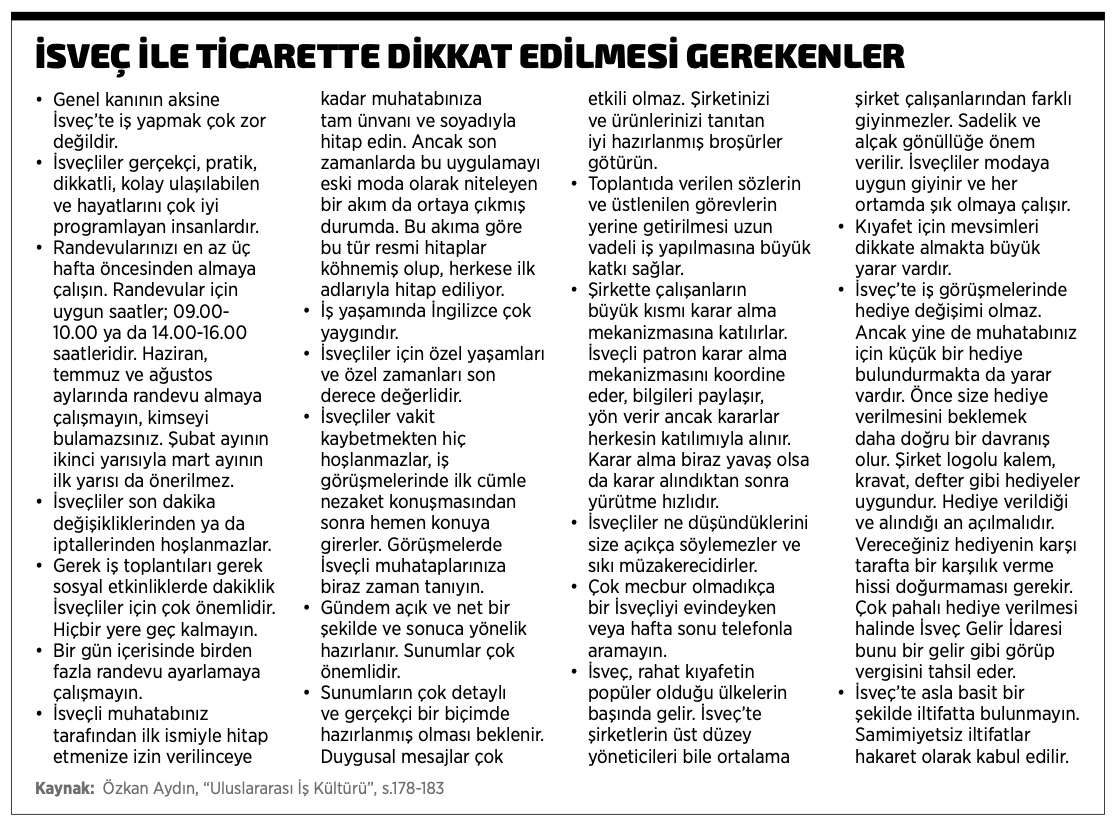 İSVEÇ İLE TİCARETTE DİKKAT EDİLMESİ GEREKENLER

• Genel kanının aksine İsveç'te iş yapmak çok zor değildir.
• İsveçliler gerçekçi, pratik, dikkatli, kolay ulaşılabilen ve hayatlarını çok iyi programlayan insanlardır.
• Randevularınızı en az üç hafta öncesinden almaya çalışın. Randevular için uygun saatler; 09.00-10.00 ya da 14.00-16.00 saatleridir. Haziran, temmuz ve ağustos aylarında randevu almaya çalışmayın, kimseyi bulamazsınız. Şubat ayının ikinci yarısıyla mart ayının ilk yarısı da önerilmez.
• İsveçliler son dakika değişikliklerinden ya da iptallerinden hoşlanmazlar.
• Gerek iş toplantıları gerek sosyal etkinliklerde dakiklik İsveçliler için çok önemlidir. Hiçbir yere geç kalmayın.
• Bir gün içerisinde birden fazla randevu ayarlamaya çalışmayın.
• İsveçli muhatabınız tarafından ilk ismiyle hitap etmenize izin verilinceye kadar muhatabınıza tam ünvanı ve soyadıyla hitap edin. Ancak son zamanlarda bu uygulamayı eski moda olarak niteleyen bir akım da ortaya çıkmış durumda. Bu akıma göre bu tür resmi hitaplar köhnemiş olup, herkese ilk adlarıyla hitap ediliyor.
• İş yaşamında İngilizce çok yaygındır.
• İsveçliler için özel yaşamları ve özel zamanları son derece değerlidir.
• İsveçliler vakit kaybetmekten hiç hoşlanmazlar, iş görüşmelerinde ilk cümle nezaket konuşmasından sonra hemen konuya girerler. Görüşmelerde İsveçli muhataplarınıza biraz zaman tanıyın.
• Gündem açık ve net bir şekilde ve sonuca yönelik hazırlanır. Sunumlar çok önemlidir.
• Sunumların çok detaylı ve gerçekçi bir biçimde hazırlanmış olması beklenir. Duygusal mesajlar çok etkili olmaz. Şirketinizi ve ürünlerinizi tanıtan iyi hazırlanmış broşürler götürün.
• Toplantıda verilen sözlerin ve üstlenilen görevlerin yerine getirilmesi uzun vadeli iş yapılmasına büyük katkı sağlar.
• Şirkette çalışanların büyük kısmı karar alma mekanizmasına katılırlar. İsveçli patron karar alma mekanizmasını koordine eder, bilgileri paylaşır, yön verir ancak kararlar herkesin katılımıyla alınır. Karar alma biraz yavaş olsa da karar alındıktan sonra yürütme hızlıdır.
• İsveçliler ne düşündüklerini size açıkça söylemezler ve sıkı müzakerecidirler.
• Çok mecbur olmadıkça bir İsveçliyi evindeyken veya hafta sonu telefonla aramayın.
• İsveç, rahat kıyafetin popüler olduğu ülkelerin başında gelir. İsveç'te şirketlerin üst düzey yöneticileri bile ortalama şirket çalışanlarından farklı giyinmezler. Sadelik ve alçak gönüllüğe önem verilir. İsveçliler modaya uygun giyinir ve her ortamda şık olmaya çalışır.
• Kıyafet için mevsimleri dikkate almakta büyük yarar vardır.
• İsveç'te iş görüşmelerinde hediye değişimi olmaz. Ancak yine de muhatabınız için küçük bir hediye bulundurmakta da yarar vardır. Önce size hediye verilmesini beklemek daha doğru bir davranış olur. Şirket logolu kalem, kravat, defter gibi hediyeler uygundur. Hediye verildiği ve alındığı an açılmalıdır. Vereceğiniz hediyenin karşı tarafta bir karşılık verme hissi doğurmaması gerekir. Çok pahalı hediye verilmesi halinde İsveç Gelir İdaresi bunu bir gelir gibi görüp vergisini tahsil eder.
• İsveç'te asla basit bir şekilde iltifatta bulunmayın. Samimiyetsiz iltifatlar hakaret olarak kabul edilir.

Kaynak: Özkan Aydın, "Uluslararası İş Kültürü", s.178-183